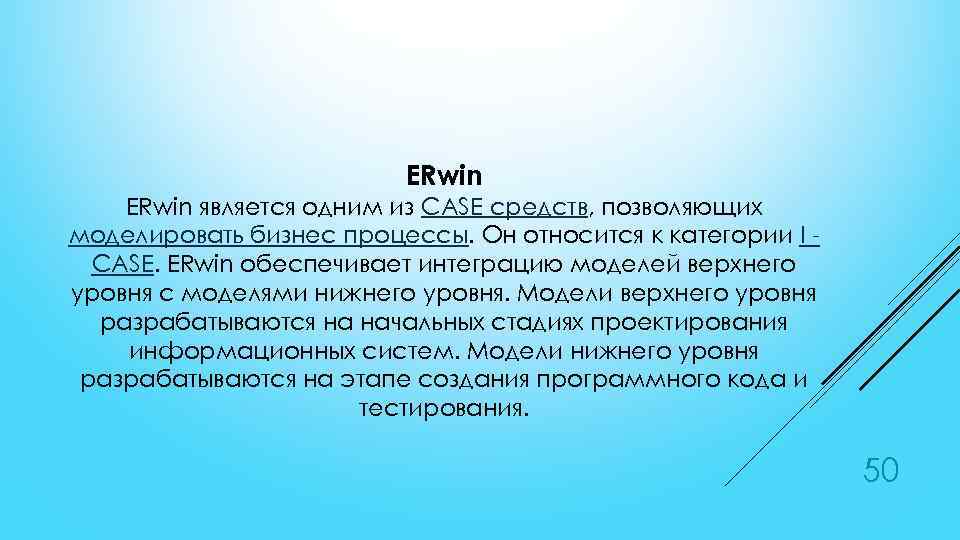 ERwin

ERwin является одним из CASE средств, позволяющих моделировать бизнес процессы. Он относится к категории I-CASE. ERwin обеспечивает интеграцию моделей верхнего уровня с моделями нижнего уровня. Модели верхнего уровня разрабатываются на начальных стадиях проектирования информационных систем. Модели нижнего уровня разрабатываются на этапе создания программного кода и тестирования.

50